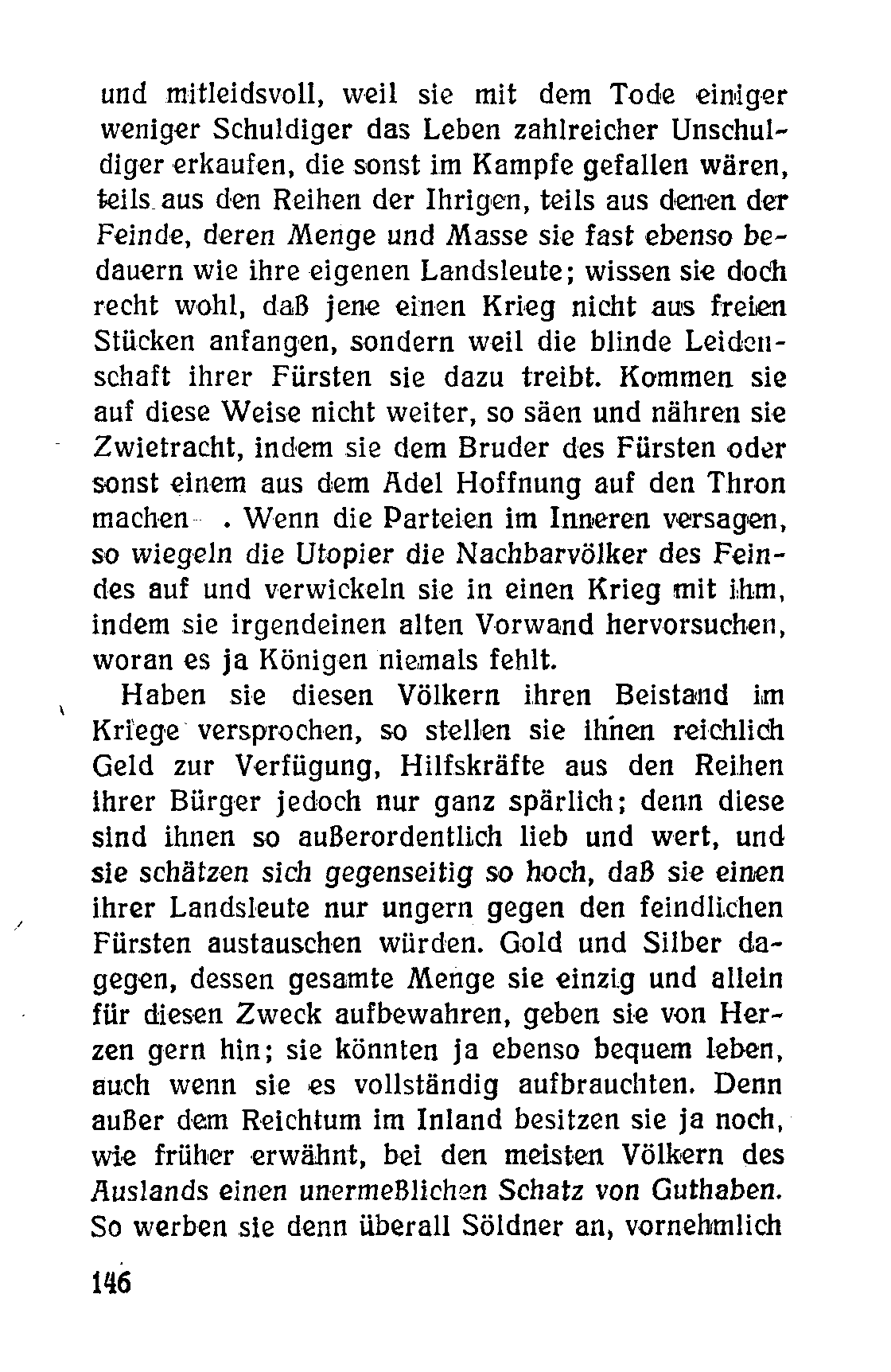 und mitleidsvoll, weil sie mit dem Tode einiger weniger Schuldiger das Leben zahlreicher Unschuldiger erkaufen, die sonst im Kampfe gefallen wären, teils aus den Reihen der Ihrigen, teils aus denen der Feinde, deren Menge und Masse sie fast ebenso bedauern wie ihre eigenen Landsleute; wissen sie doch recht wohl, daß jene einen Krieg nicht aus freien Stücken anfangen, sondern weil die blinde Leidenschaft ihrer Fürsten sie dazu treibt. Kommen sie auf diese Weise nicht weiter, so säen und nähren sie Zwietracht, indem sie dem Bruder des Fürsten oder sonst einem aus dem Adel Hoffnung auf den Thron machen . Wenn die Parteien im Inneren versagen, so wiegeln die Utopier die Nachbarvölker des Feindes auf und verwickeln sie in einen Krieg mit ihm, indem sie irgendeinen alten Vorwand hervorsuchen, woran es ja Königen niemals fehlt.

Haben sie diesen Völkern ihren Beistand im Kriege versprochen, so stellen sie ihnen reichlich Geld zur Verfügung, Hilfskräfte aus den Reihen ihrer Bürger jedoch nur ganz spärlich; denn diese sind ihnen so außerordentlich lieb und wert, und sie schätzen sich gegenseitig so hoch, daß sie einen ihrer Landsleute nur ungern gegen den feindlichen Fürsten austauschen würden. Gold und Silber dagegen, dessen gesamte Menge sie einzig und allein für diesen Zweck aufbewahren, geben sie von Herzen gern hin; sie könnten ja ebenso bequem leben, auch wenn sie es vollständig aufbrauchten. Denn außer dem Reichtum im Inland besitzen sie ja noch, wie früher erwähnt, bei den meisten Völkern des Auslands einen unermeßlichen Schatz von Guthaben. So werben sie denn überall Söldner an, vornehmlich

146